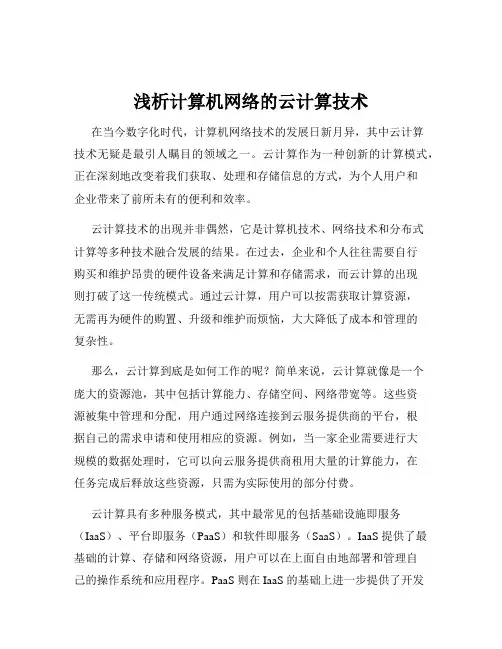 浅析计算机网络的云计算技术

在当今数字化时代，计算机网络技术的发展日新月异，其中云计算技术无疑是最引人瞩目的领域之一。云计算作为一种创新的计算模式，正在深刻地改变着我们获取、处理和存储信息的方式，为个人用户和企业带来了前所未有的便利和效率。

云计算技术的出现并非偶然，它是计算机技术、网络技术和分布式计算等多种技术融合发展的结果。在过去，企业和个人往往需要自行购买和维护昂贵的硬件设备来满足计算和存储需求，而云计算的出现则打破了这一传统模式。通过云计算，用户可以按需获取计算资源，无需再为硬件的购置、升级和维护而烦恼，大大降低了成本和管理的复杂性。

那么，云计算到底是如何工作的呢？简单来说，云计算就像是一个庞大的资源池，其中包括计算能力、存储空间、网络带宽等。这些资源被集中管理和分配，用户通过网络连接到云服务提供商的平台，根据自己的需求申请和使用相应的资源。例如，当一家企业需要进行大规模的数据处理时，它可以向云服务提供商租用大量的计算能力，在任务完成后释放这些资源，只需为实际使用的部分付费。

云计算具有多种服务模式，其中最常见的包括基础设施即服务（IaaS）、平台即服务（PaaS）和软件即服务（SaaS）。IaaS 提供了最基础的计算、存储和网络资源，用户可以在上面自由地部署和管理自己的操作系统和应用程序。PaaS 则在 IaaS 的基础上进一步提供了开发